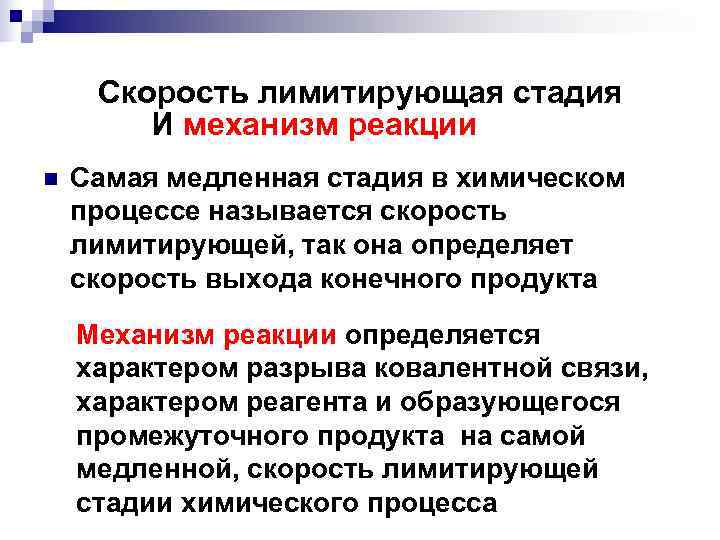 Скорость лимитирующая стадия
И механизм реакции

Самая медленная стадия в химическом процессе называется скорость лимитирующей, так она определяет скорость выхода конечного продукта

Механизм реакции определяется характером разрыва ковалентной связи, характером реагента и образующегося промежуточного продукта на самой медленной, скорость лимитирующей стадии химического процесса